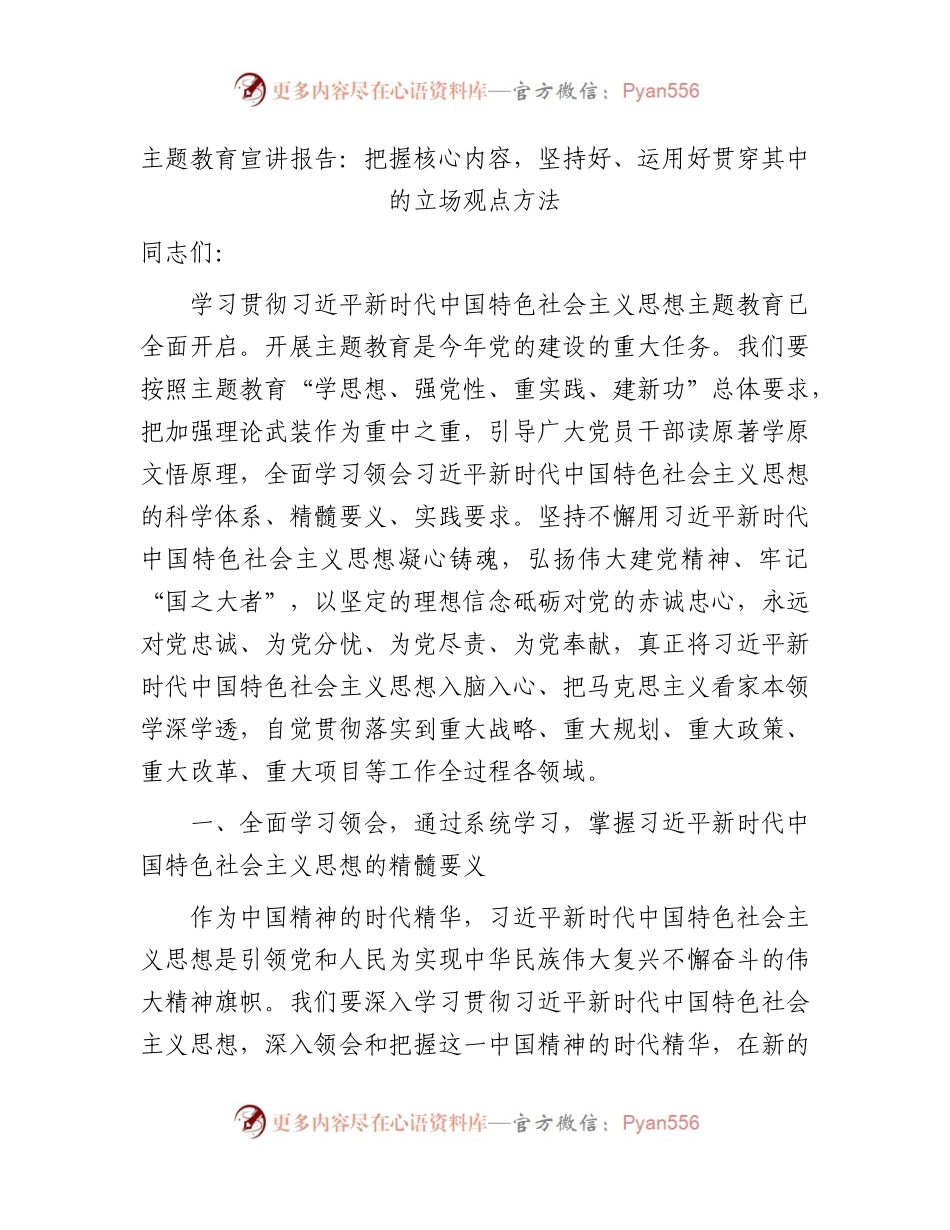 更多内容尽在心语资料库—官方微信：Pyan556

主题教育宣讲报告：把握核心内容，坚持好、运用好贯穿其中的立场观点方法

同志们：

学习贯彻习近平新时代中国特色社会主义思想主题教育已全面开启。开展主题教育是今年党的建设的重大任务。我们要按照主题教育“学思想、强党性、重实践、建新功”总体要求，把加强理论武装作为重中之重，引导广大党员干部读原著学原文悟原理，全面学习领会习近平新时代中国特色社会主义思想的科学体系、精髓要义、实践要求。坚持不懈用习近平新时代中国特色社会主义思想凝心铸魂，弘扬伟大建党精神、牢记“国之大者”，以坚定的理想信念砥砺对党的赤诚忠心，永远对党忠诚、为党分忧、为党尽责、为党奉献，真正将习近平新时代中国特色社会主义思想入脑入心、把马克思主义看家本领学深学透，自觉贯彻落实到重大战略、重大规划、重大政策、重大改革、重大项目等工作全过程各领域。

一、全面学习领会，通过系统学习，掌握习近平新时代中国特色社会主义思想的精髓要义

作为中国精神的时代精华，习近平新时代中国特色社会主义思想是引领党和人民为实现中华民族伟大复兴不懈奋斗的伟大精神旗帜。我们要深入学习贯彻习近平新时代中国特色社会主义思想，深入领会和把握这一中国精神的时代精华，在新的

更多内容尽在心语资料库—官方微信：Pyan556